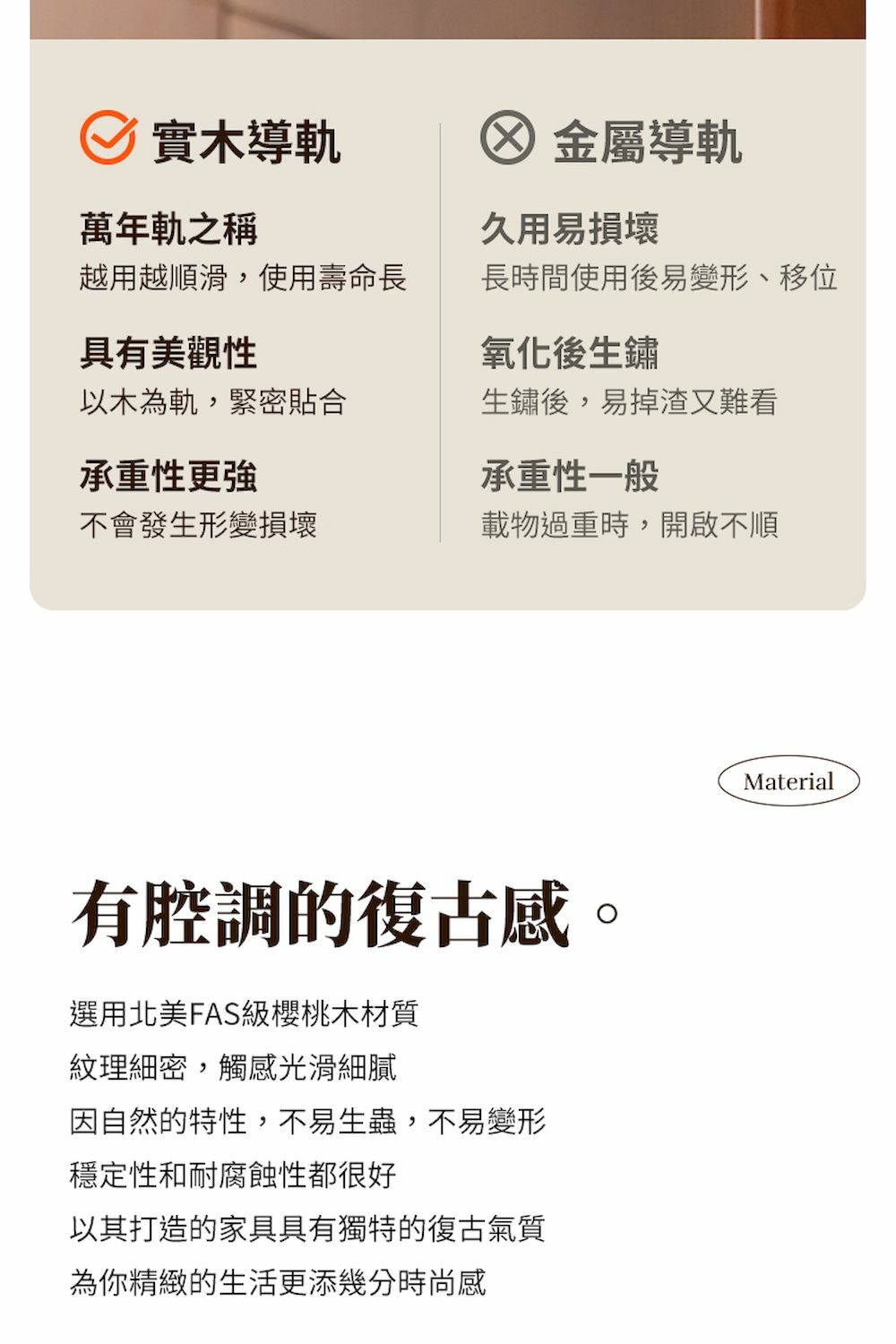 實木導軌

萬年軌之稱

越用越順滑，使用壽命長

具有美觀性

以木為軌，緊密貼合

承重性更強

不會發生形變損壞

金屬導軌

久用易損壞

長時間使用後易變形、移位

氧化後生鏽

生鏽後，易掉渣又難看

承重性一般

載物過重時，開啟不順

Material

有腔調的復古感。

選用北美FAS級櫻桃木材質

紋理細密，觸感光滑細膩

因自然的特性，不易生蟲，不易變形

穩定性和耐腐蝕性都很好

以其打造的家具具有獨特的復古氣質

為你精緻的生活更添幾分時尚感